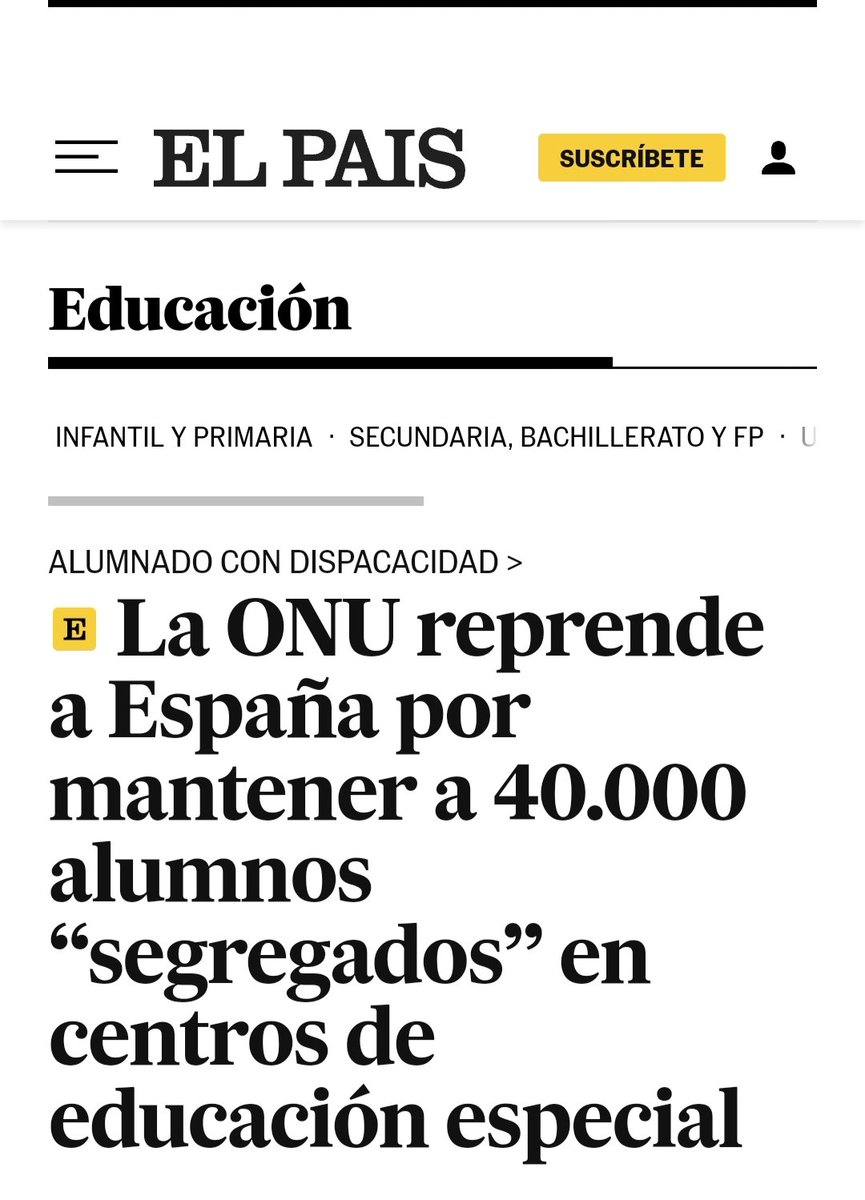 EL PAIS

SUSCRÍBETE

Educación

INFANTIL Y PRIMARIA · SECUNDARIA, BACHILLERATO Y FP · U

ALUMNADO CON DISPACACIDAD >

E La ONU reprende a España por mantener a 40.000 alumnos “segregados” en centros de educación especial